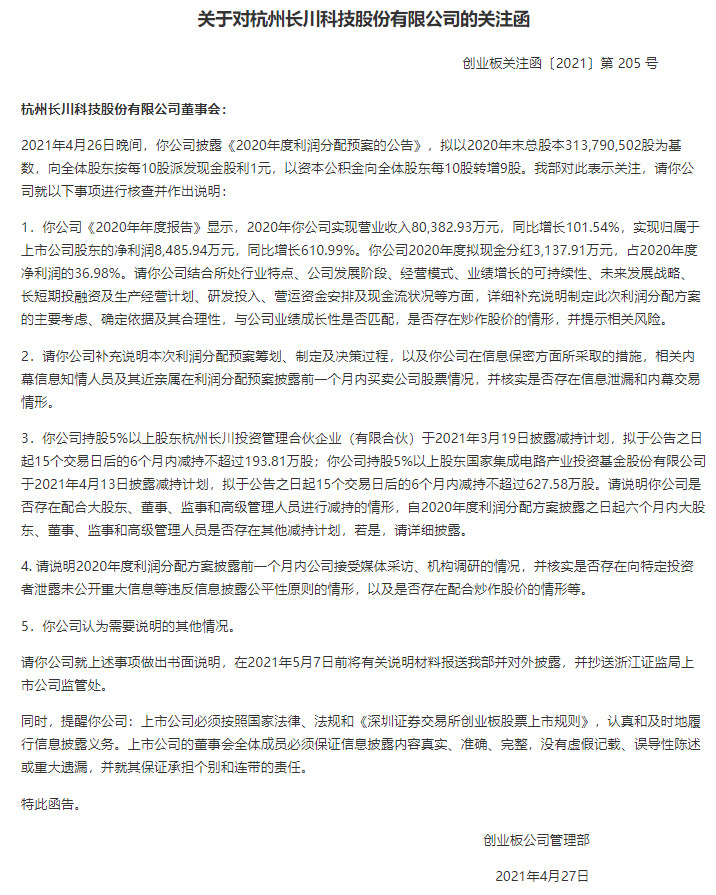 关于对杭州长川科技股份有限公司的关注函

创业板关注函〔2021〕第 205 号

杭州长川科技股份有限公司董事会：

2021年4月26日晚间，你公司披露《2020年度利润分配预案的公告》，拟以2020年末总股本313,790,502股为基数，向全体股东按每10股派发现金股利1元，以资本公积金向全体股东每10股转增9股。我部对此表示关注，请你公司就以下事项进行核查并作出说明：

1．你公司《2020年年度报告》显示，2020年你公司实现营业收入80,382.93万元，同比增长101.54%，实现归属于上市公司股东的净利润8,485.94万元，同比增长610.99%。你公司2020年度拟现金分红3,137.91万元，占2020年度净利润的36.98%。请你公司结合所处行业特点、公司发展阶段、经营模式、业绩增长的可持续性、未来发展战略、长短期投融资及生产经营计划、研发投入、营运资金安排及现金流状况等方面，详细补充说明制定此次利润分配方案的主要考虑、确定依据及其合理性，与公司业绩成长性是否匹配，是否存在炒作股价的情形，并提示相关风险。

2．请你公司补充说明本次利润分配预案筹划、制定及决策过程，以及你公司在信息保密方面所采取的措施，相关内幕信息知情人员及其近亲属在利润分配预案披露前一个月内买卖公司股票情况，并核实是否存在信息泄漏和内幕交易情形。

3．你公司持股5%以上股东杭州长川投资管理合伙企业（有限合伙）于2021年3月19日披露减持计划，拟于公告之日起15个交易日后的6个月内减持不超过193.81万股；你公司持股5%以上股东国家集成电路产业投资基金股份有限公司于2021年4月13日披露减持计划，拟于公告之日起15个交易日后的6个月内减持不超过627.58万股。请说明你公司是否存在配合大股东、董事、监事和高级管理人员进行减持的情形，自2020年度利润分配方案披露之日起六个月内大股东、董事、监事和高级管理人员是否存在其他减持计划，若是，请详细披露。

4. 请说明2020年度利润分配方案披露前一个月内公司接受媒体采访、机构调研的情况，并核实是否存在向特定投资者泄露未公开重大信息等违反信息披露公平性原则的情形，以及是否存在配合炒作股价的情形等。

5．你公司认为需要说明的其他情况。

请你公司就上述事项做出书面说明，在2021年5月7日前将有关说明材料报送我部并对外披露，并抄送浙江证监局上市公司监管处。

同时，提醒你公司：上市公司必须按照国家法律、法规和《深圳证券交易所创业板股票上市规则》，认真和及时地履行信息披露义务。上市公司的董事会全体成员必须保证信息披露内容真实、准确、完整，没有虚假记载、误导性陈述或重大遗漏，并就其保证承担个别和连带的责任。

特此函告。

创业板公司管理部

2021年4月27日